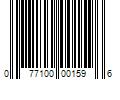 0 77100 00159 6